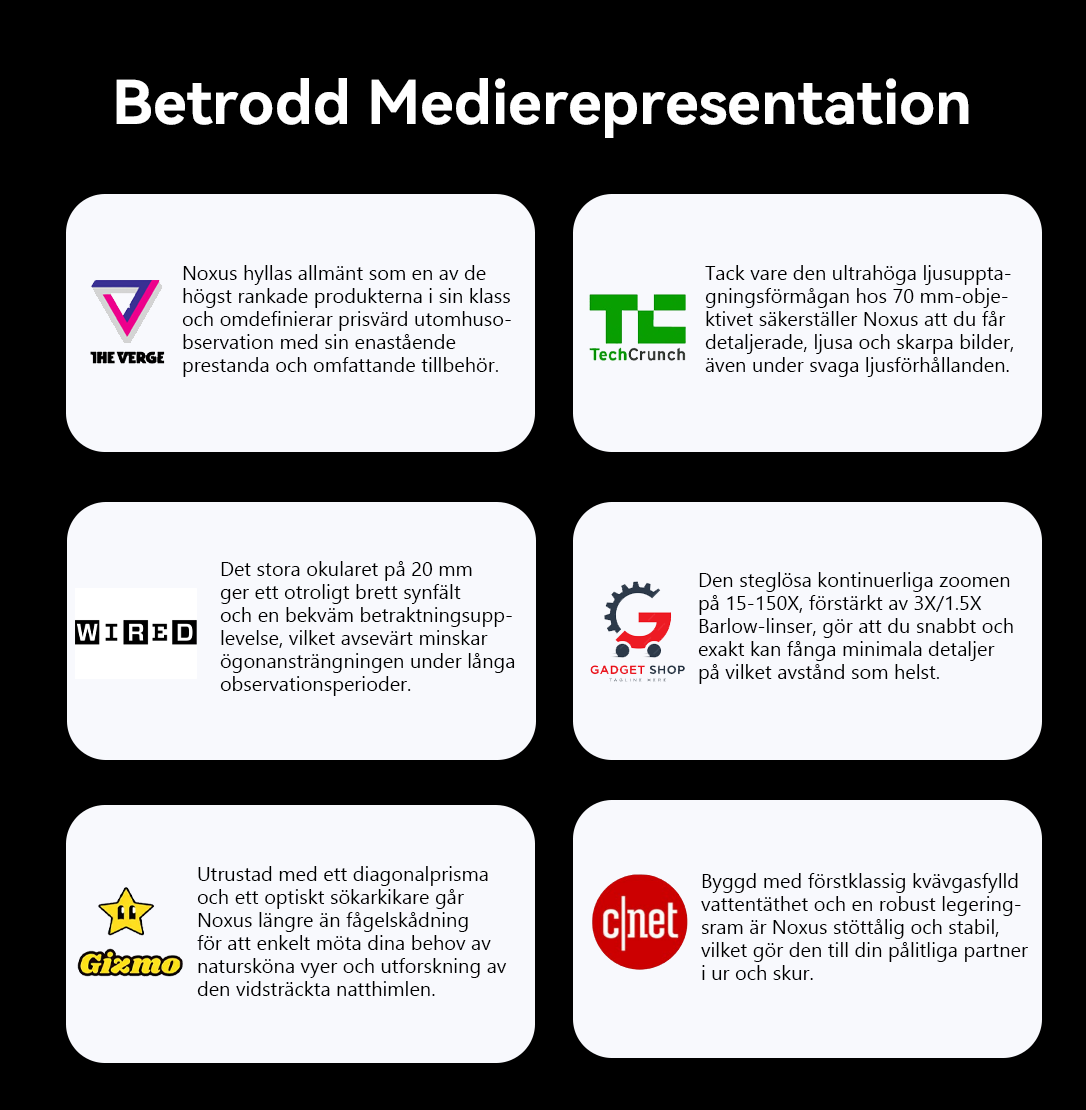 Betrodd Medierepresentation

THE VERGE

Noxus hyllas allmänt som en av de högst rankade produkterna i sin klass och omdefinierar prisvärd utomhusobservation med sin enastående prestanda och omfattande tillbehör.

TechCrunch

Tack vare den ultrahöga ljusupptagningsförmågan hos 70 mm-objektivet säkerställer Noxus att du får detaljerade, ljusa och skarpa bilder, även under svaga ljusförhållanden.

WIRED

Det stora okularet på 20 mm ger ett otroligt brett synfält och en bekväm betraktningsupplevelse, vilket avsevärt minskar ögonansträngningen under långa observationsperioder.

GADGET SHOP
TAGLINE HERE

Den steglösa kontinuerliga zoomen på 15-150X, förstärkt av 3X/1.5X Barlow-linser, gör att du snabbt och exakt kan fånga minimala detaljer på vilket avstånd som helst.

Gizmo

Utrustad med ett diagonalprisma och ett optiskt sökarkikare går Noxus längre än fågelskådning för att enkelt möta dina behov av natursköna vyer och utforskning av den vidsträckta natthimlen.

c|net

Byggd med förstklassig kvävgasfylld vattentäthet och en robust legeringsram är Noxus stöttålig och stabil, vilket gör den till din pålitliga partner i ur och skur.